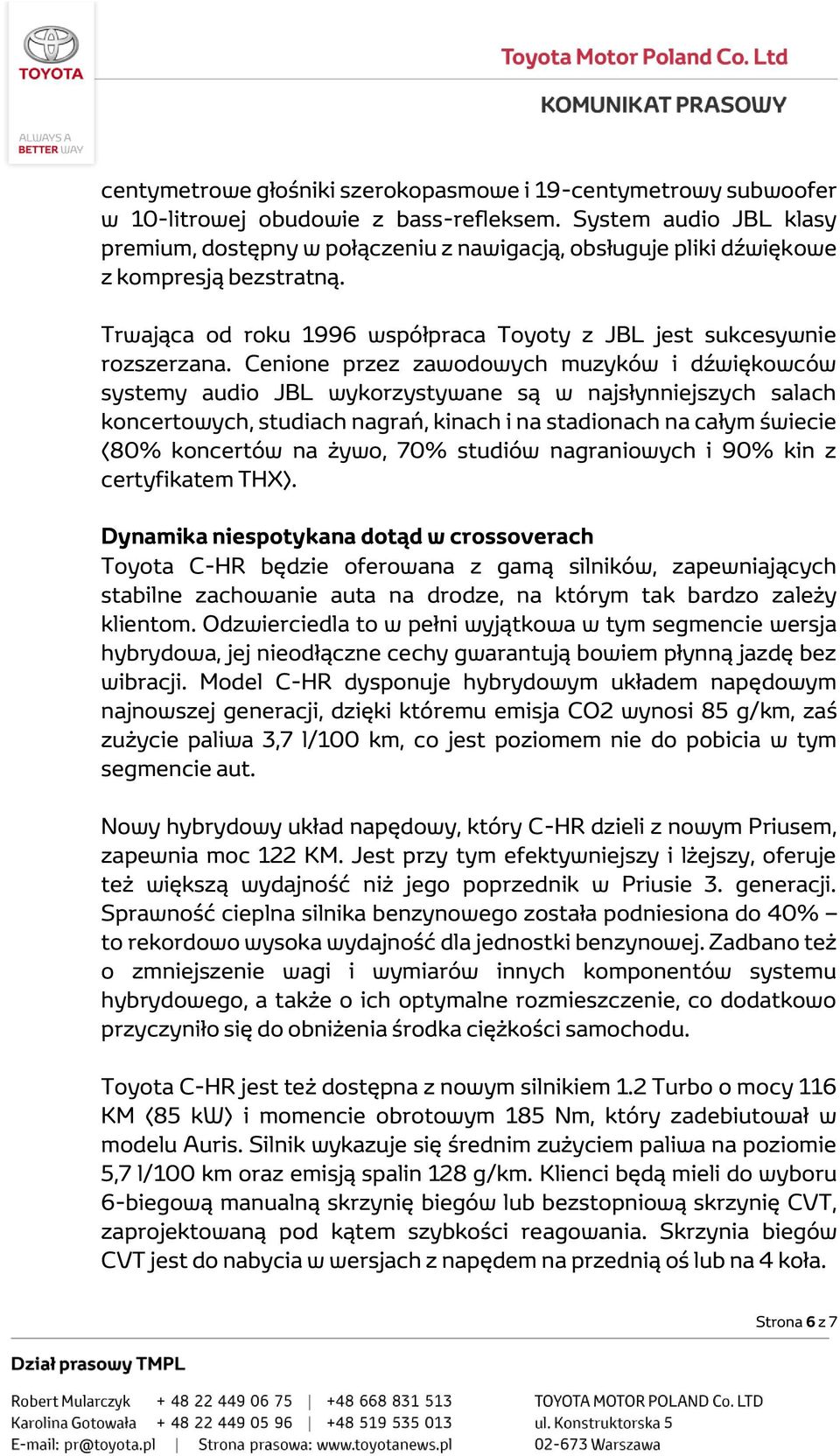 TOYOTA

ALWAYS A BETTER WAY

Toyota Motor Poland Co. Ltd

KOMUNIKAT PRASOWY

centymetrowe głośniki szerokopasmowe i 19-centymetrowy subwoofer w 10-litrowej obudowie z bass-refleksem. System audio JBL klasy premium, dostępny w połączeniu z nawigacją, obsługuje pliki dźwiękowe z kompresją bezstratną.

Trwająca od roku 1996 współpraca Toyoty z JBL jest sukcesywnie rozszerzana. Cenione przez zawodowych muzyków i dźwiękowców systemy audio JBL wykorzystywane są w najsłynniejszych salach koncertowych, studiach nagrań, kinach i na stadionach na całym świecie (80% koncertów na żywo, 70% studiów nagraniowych i 90% kin z certyfikatem THX).

Dynamika niespotykana dotąd w crossoverach
Toyota C-HR będzie oferowana z gamą silników, zapewniających stabilne zachowanie auta na drodze, na którym tak bardzo zależy klientom. Odzwierciedla to w pełni wyjątkowa w tym segmencie wersja hybrydowa, jej nieodłączne cechy gwarantują bowiem płynną jazdę bez wibracji. Model C-HR dysponuje hybrydowym układem napędowym najnowszej generacji, dzięki któremu emisja CO2 wynosi 85 g/km, zaś zużycie paliwa 3,7 l/100 km, co jest poziomem nie do pobicia w tym segmencie aut.

Nowy hybrydowy układ napędowy, który C-HR dzieli z nowym Priusem, zapewnia moc 122 KM. Jest przy tym efektywniejszy i lżejszy, oferuje też większą wydajność niż jego poprzednik w Priusie 3. generacji. Sprawność cieplna silnika benzynowego została podniesiona do 40% – to rekordowo wysoka wydajność dla jednostki benzynowej. Zadbano też o zmniejszenie wagi i wymiarów innych komponentów systemu hybrydowego, a także o ich optymalne rozmieszczenie, co dodatkowo przyczyniło się do obniżenia środka ciężkości samochodu.

Toyota C-HR jest też dostępna z nowym silnikiem 1.2 Turbo o mocy 116 KM (85 kW) i momencie obrotowym 185 Nm, który zadebiutował w modelu Auris. Silnik wykazuje się średnim zużyciem paliwa na poziomie 5,7 l/100 km oraz emisją spalin 128 g/km. Klienci będą mieli do wyboru 6-biegową manualną skrzynię biegów lub bezstopniową skrzynię CVT, zaprojektowaną pod kątem szybkości reagowania. Skrzynia biegów CVT jest do nabycia w wersjach z napędem na przednią oś lub na 4 koła.

Strona 6 z 7

Dział prasowy TMPL

Robert Mularczyk + 48 22 449 06 75 | +48 668 831 513
Karolina Gotowała + 48 22 449 05 96 | +48 519 535 013
E-mail: pr@toyota.pl | Strona prasowa: www.toyotanews.pl

TOYOTA MOTOR POLAND Co. LTD
ul. Konstruktorska 5
02-673 Warszawa